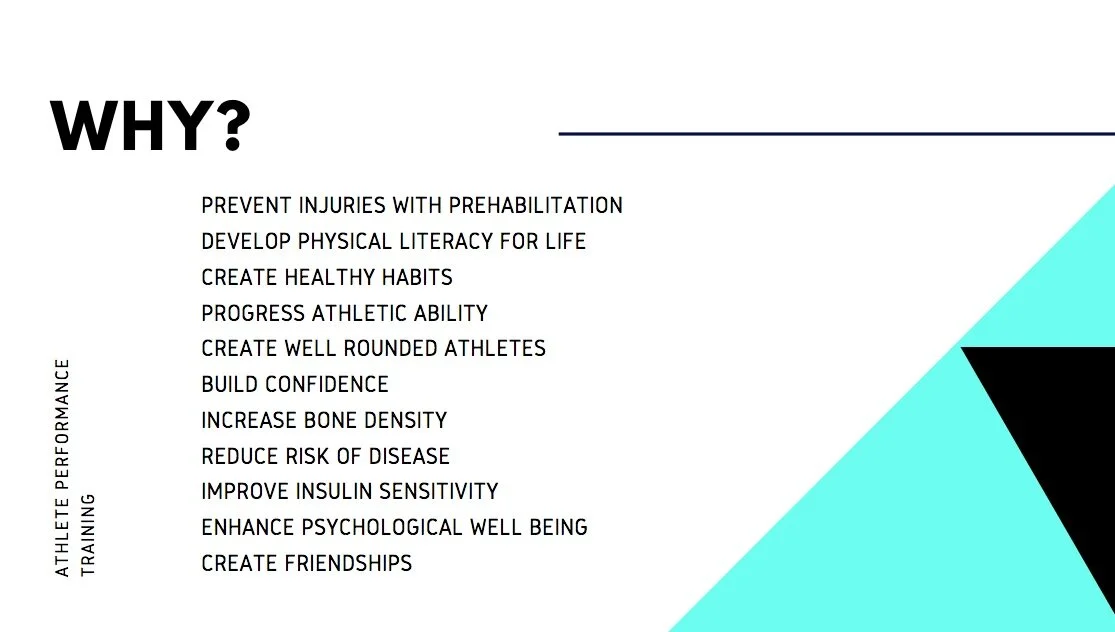 WHY?

PREVENT INJURIES WITH PREHABILITATION
DEVELOP PHYSICAL LITERACY FOR LIFE
CREATE HEALTHY HABITS
PROGRESS ATHLETIC ABILITY
CREATE WELL ROUNDED ATHLETES
BUILD CONFIDENCE
INCREASE BONE DENSITY
REDUCE RISK OF DISEASE
IMPROVE INSULIN SENSITIVITY
ENHANCE PSYCHOLOGICAL WELL BEING
CREATE FRIENDSHIPS

ATHLETE PERFORMANCE
TRAINING